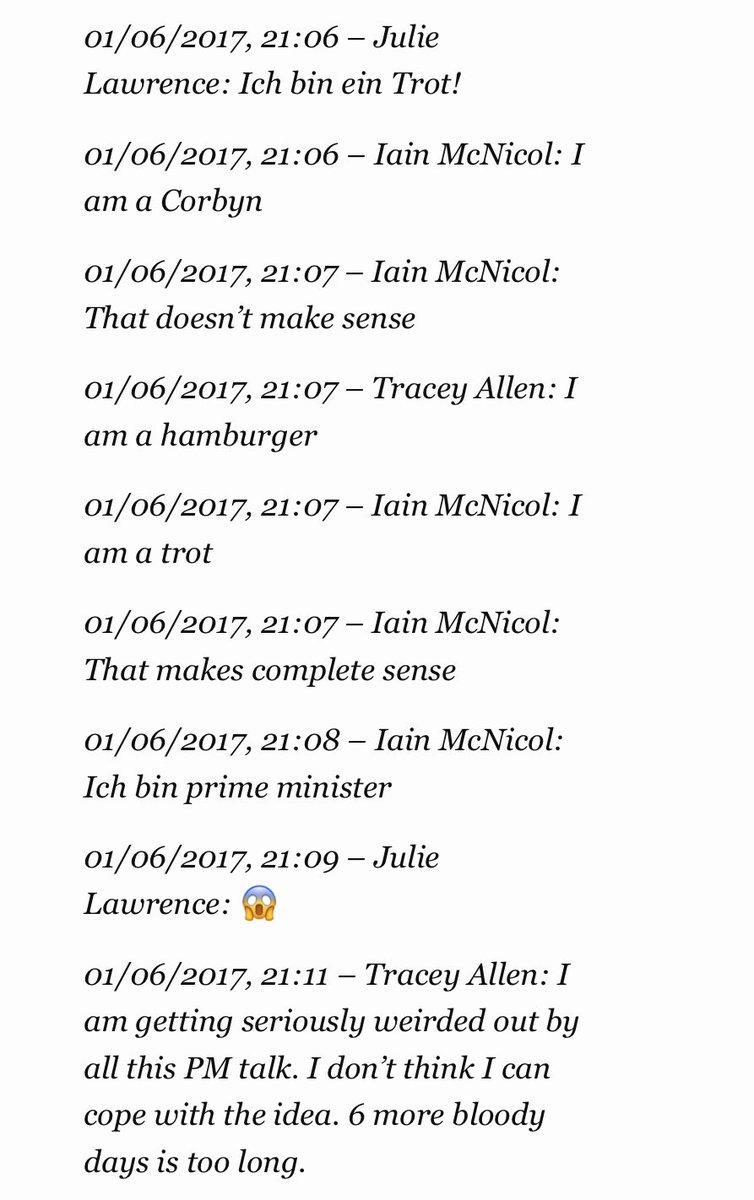 01/06/2017, 21:06 – Julie Lawrence: Ich bin ein Trot!

01/06/2017, 21:06 – Iain McNicol: I am a Corbyn

01/06/2017, 21:07 – Iain McNicol: That doesn't make sense

01/06/2017, 21:07 – Tracey Allen: I am a hamburger

01/06/2017, 21:07 – Iain McNicol: I am a trot

01/06/2017, 21:07 – Iain McNicol: That makes complete sense

01/06/2017, 21:08 – Iain McNicol: Ich bin prime minister

01/06/2017, 21:09 – Julie Lawrence: 😱

01/06/2017, 21:11 – Tracey Allen: I am getting seriously weirded out by all this PM talk. I don't think I can cope with the idea. 6 more bloody days is too long.